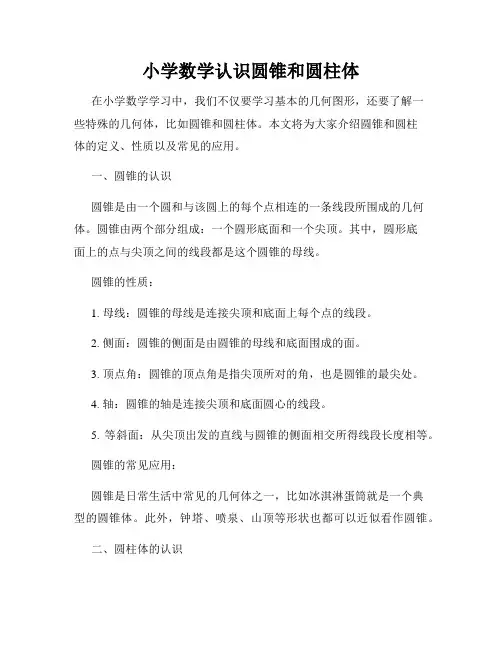 小学数学认识圆锥和圆柱体

在小学数学学习中，我们不仅要学习基本的几何图形，还要了解一些特殊的几何体，比如圆锥和圆柱体。本文将为大家介绍圆锥和圆柱体的定义、性质以及常见的应用。

一、圆锥的认识

圆锥是由一个圆和与该圆上的每个点相连的一条线段所围成的几何体。圆锥由两个部分组成：一个圆形底面和一个尖顶。其中，圆形底面上的点与尖顶之间的线段都是这个圆锥的母线。

圆锥的性质：

1. 母线：圆锥的母线是连接尖顶和底面上每个点的线段。

2. 侧面：圆锥的侧面是由圆锥的母线和底面围成的面。

3. 顶点角：圆锥的顶点角是指尖顶所对的角，也是圆锥的最尖处。

4. 轴：圆锥的轴是连接尖顶和底面圆心的线段。

5. 等斜面：从尖顶出发的直线与圆锥的侧面相交所得线段长度相等。

圆锥的常见应用：

圆锥是日常生活中常见的几何体之一，比如冰淇淋蛋筒就是一个典型的圆锥体。此外，钟塔、喷泉、山顶等形状也都可以近似看作圆锥。

二、圆柱体的认识